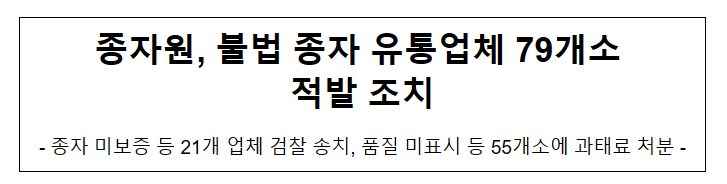 종자원, 불법 종자 유통업체 79개소 적발 조치

- 종자 미보증 등 21개 업체 검찰 송치, 품질 미표시 등 55개소에 과태료 처분 -